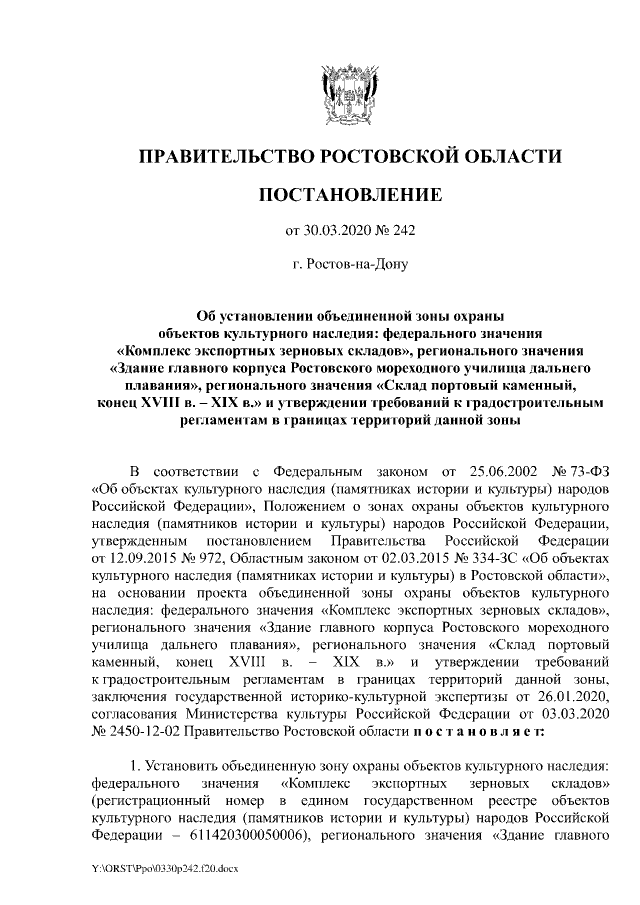 ПРАВИТЕЛЬСТВО РОСТОВСКОЙ ОБЛАСТИ

ПОСТАНОВЛЕНИЕ

от 30.03.2020 № 242

г. Ростов-на-Дону

Об установлении объединенной зоны охраны объектов культурного наследия: федерального значения «Комплекс экспортных зерновых складов», регионального значения «Здание главного корпуса Ростовского мореходного училища дальнего плавания», регионального значения «Склад портовый каменный, конец XVIII в. – XIX в.» и утверждении требований к градостроительным регламентам в границах территорий данной зоны

В соответствии с Федеральным законом от 25.06.2002 № 73-ФЗ «Об объектах культурного наследия (памятниках истории и культуры) народов Российской Федерации», Положением о зонах охраны объектов культурного наследия (памятников истории и культуры) народов Российской Федерации, утвержденным постановлением Правительства Российской Федерации от 12.09.2015 № 972, Областным законом от 02.03.2015 № 334-ЗС «Об объектах культурного наследия (памятниках истории и культуры) в Ростовской области», на основании проекта объединенной зоны охраны объектов культурного наследия: федерального значения «Комплекс экспортных зерновых складов», регионального значения «Здание главного корпуса Ростовского мореходного училища дальнего плавания», регионального значения «Склад портовый каменный, конец XVIII в. – XIX в.» и утверждении требований к градостроительным регламентам в границах территорий данной зоны, заключения государственной историко-культурной экспертизы от 26.01.2020, согласования Министерства культуры Российской Федерации от 03.03.2020 № 2450-12-02 Правительство Ростовской области п о с т а н о в л я е т:

1. Установить объединенную зону охраны объектов культурного наследия: федерального значения «Комплекс экспортных зерновых складов» (регистрационный номер в едином государственном реестре объектов культурного наследия (памятников истории и культуры) народов Российской Федерации – 611420300050006), регионального значения «Здание главного

Y:\ORST\Ppo\0330p242.f20.docx